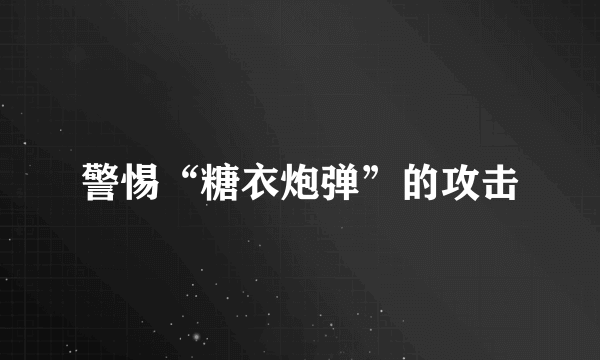 警惕“糖衣炮弹”的攻击